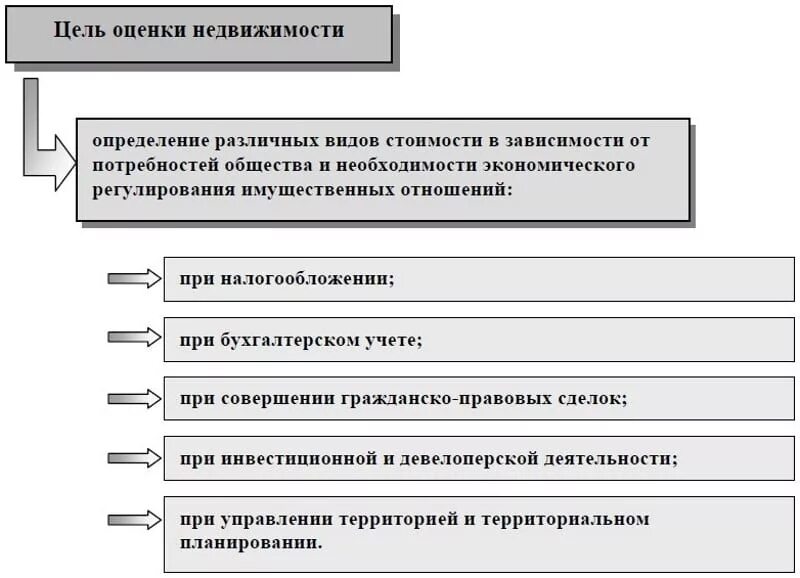 Цель оценки недвижимости

определение различных видов стоимости в зависимости от потребностей общества и необходимости экономического регулирования имущественных отношений:

при налогообложении;

при бухгалтерском учете;

при совершении гражданско-правовых сделок;

при инвестиционной и девелоперской деятельности;

при управлении территорией и территориальном планировании.